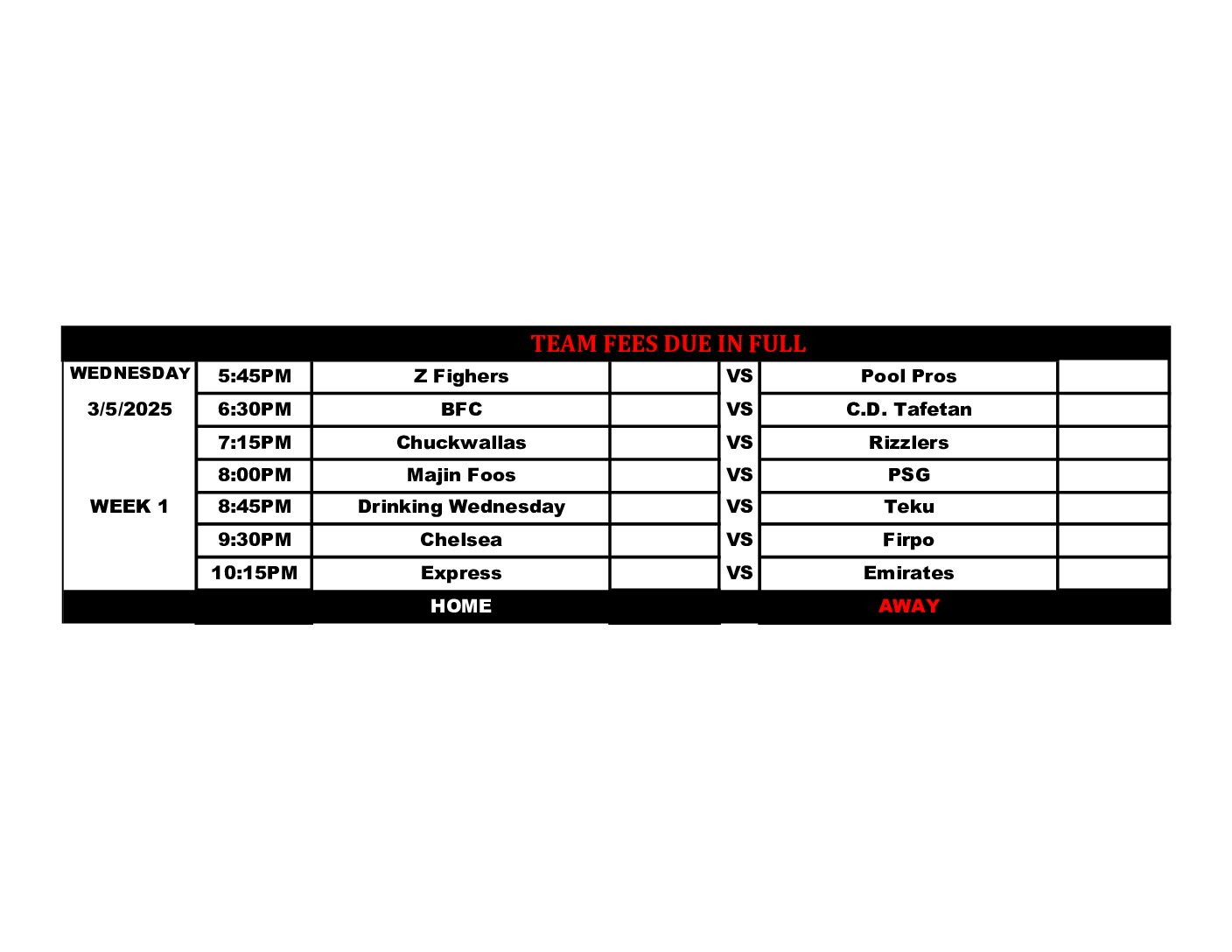 TEAM FEES DUE IN FULL

| | | | | | | |
|---|---|---|---|---|---|---|
| WEDNESDAY | 5:45PM | Z Fighers | | VS | Pool Pros | |
| 3/5/2025 | 6:30PM | BFC | | VS | C.D. Tafetan | |
| | 7:15PM | Chuckwallas | | VS | Rizzlers | |
| | 8:00PM | Majin Foos | | VS | PSG | |
| WEEK 1 | 8:45PM | Drinking Wednesday | | VS | Teku | |
| | 9:30PM | Chelsea | | VS | Firpo | |
| | 10:15PM | Express | | VS | Emirates | |
| | | HOME | | | AWAY | |